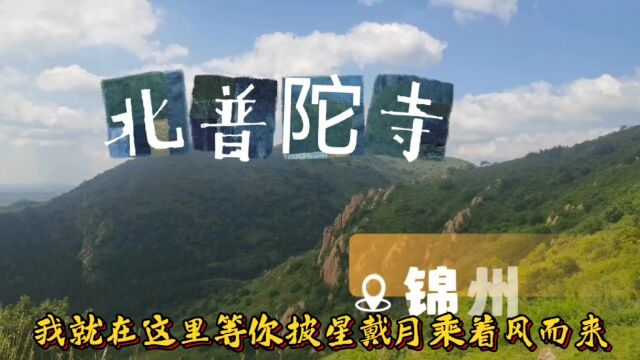 北普陀寺

锦州

我就在这里等你披星戴月乘着风而来